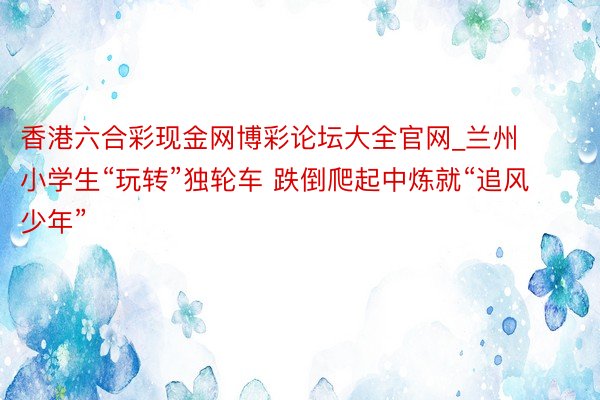 香港六合彩现金网博彩论坛大全官网_兰州小学生“玩转”独轮车 跌倒爬起中炼就“追风少年”